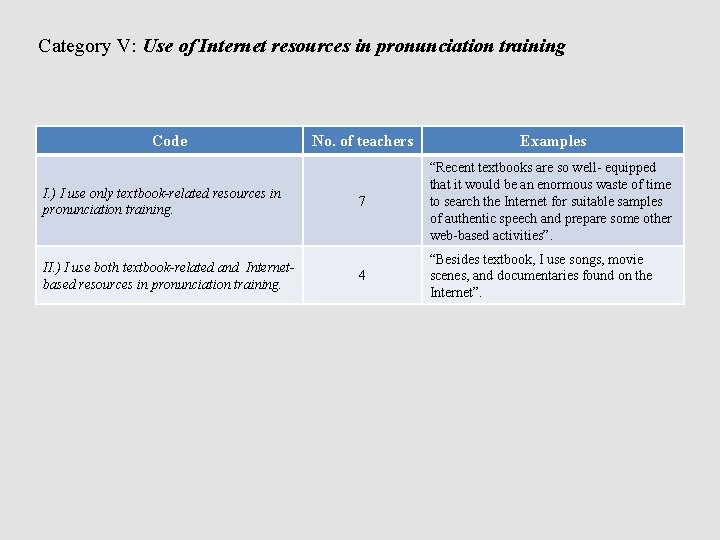 Category V: Use of Internet resources in pronunciation training

| Code | No. of teachers | Examples |
|---|---|---|
| I.) I use only textbook-related resources in pronunciation training. | 7 | “Recent textbooks are so well- equipped that it would be an enormous waste of time to search the Internet for suitable samples of authentic speech and prepare some other web-based activities”. |
| II.) I use both textbook-related and Internet-based resources in pronunciation training. | 4 | “Besides textbook, I use songs, movie scenes, and documentaries found on the Internet”. |